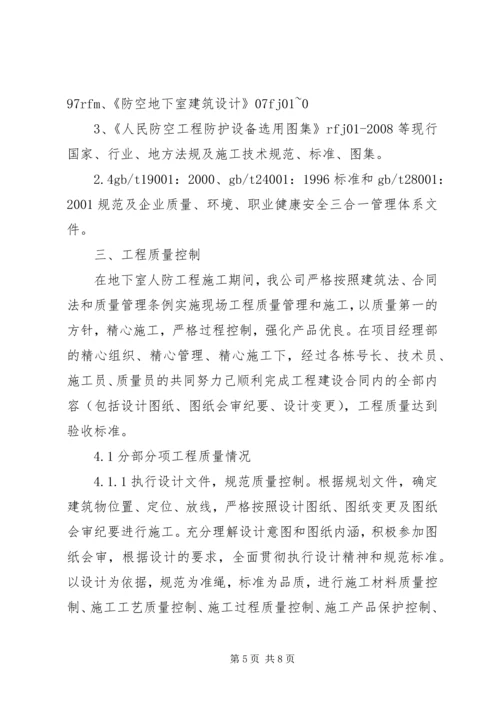 97rfm、《防空地下室建筑设计》07fj01~0

3、《人民防空工程防护设备选用图集》rfj01-2008 等现行国家、行业、地方法规及施工技术规范、标准、图集。

2.4gb/t19001：2000、gb/t24001：1996 标准和 gb/t28001：2001 规范及企业质量、环境、职业健康安全三合一管理体系文件。

三、工程质量控制

在地下室人防工程施工期间，我公司严格按照建筑法、合同法和质量管理条例实施现场工程质量管理和施工，以质量第一的方针，精心施工，严格过程控制，强化产品优良。在项目经理部的精心组织、精心管理、精心施工下，经过各栋号长、技术员、施工员、质量员的共同努力已顺利完成工程建设合同内的全部内容（包括设计图纸、图纸会审纪要、设计变更），工程质量达到验收标准。

4.1 分部分项工程质量情况

4.1.1 执行设计文件，规范质量控制。根据规划文件，确定建筑物位置、定位、放线，严格按照设计图纸、图纸变更及图纸会审纪要进行施工。充分理解设计意图和图纸内涵，积极参加图纸会审，根据设计的要求，全面贯彻执行设计精神和规范标准。以设计为依据，规范为准绳，标准为品质，进行施工材料质量控制、施工工艺质量控制、施工过程质量控制、施工产品保护控制、

第 5 页 共 8 页